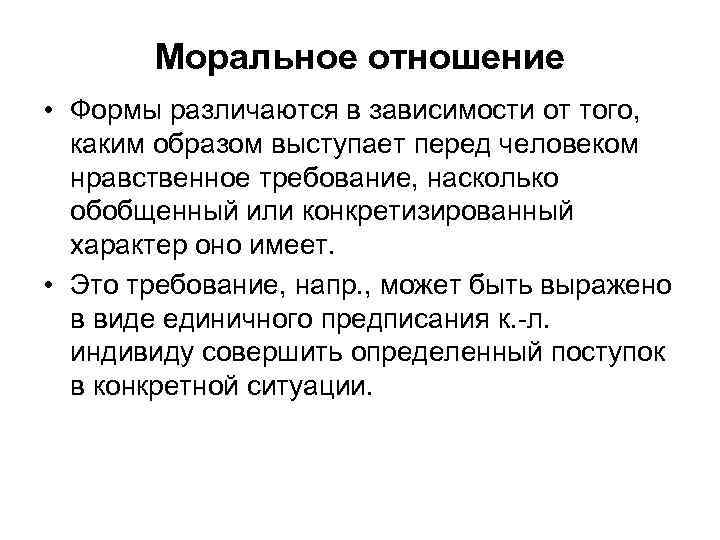 Моральное отношение

• Формы различаются в зависимости от того, каким образом выступает перед человеком нравственное требование, насколько обобщенный или конкретизированный характер оно имеет.

• Это требование, напр., может быть выражено в виде единичного предписания к.-л. индивиду совершить определенный поступок в конкретной ситуации.